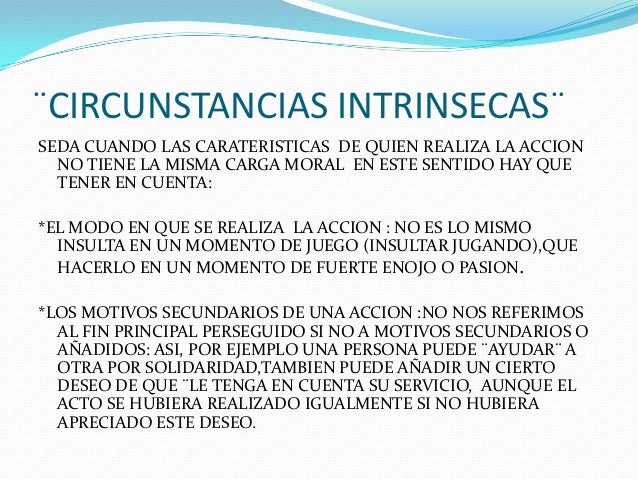 ¨CIRCUNSTANCIAS INTRINSECAS¨

SEDA CUANDO LAS CARATERISTICAS DE QUIEN REALIZA LA ACCION NO TIENE LA MISMA CARGA MORAL EN ESTE SENTIDO HAY QUE TENER EN CUENTA:

*EL MODO EN QUE SE REALIZA LA ACCION : NO ES LO MISMO INSULTA EN UN MOMENTO DE JUEGO (INSULTAR JUGANDO),QUE HACERLO EN UN MOMENTO DE FUERTE ENOJO O PASION.

*LOS MOTIVOS SECUNDARIOS DE UNA ACCION :NO NOS REFERIMOS AL FIN PRINCIPAL PERSEGUIDO SI NO A MOTIVOS SECUNDARIOS O AÑADIDOS: ASI, POR EJEMPLO UNA PERSONA PUEDE ¨AYUDAR¨ A OTRA POR SOLIDARIDAD,TAMBIEN PUEDE AÑADIR UN CIERTO DESEO DE QUE ¨LE TENGA EN CUENTA SU SERVICIO, AUNQUE EL ACTO SE HUBIERA REALIZADO IGUALMENTE SI NO HUBIERA APRECIADO ESTE DESEO.